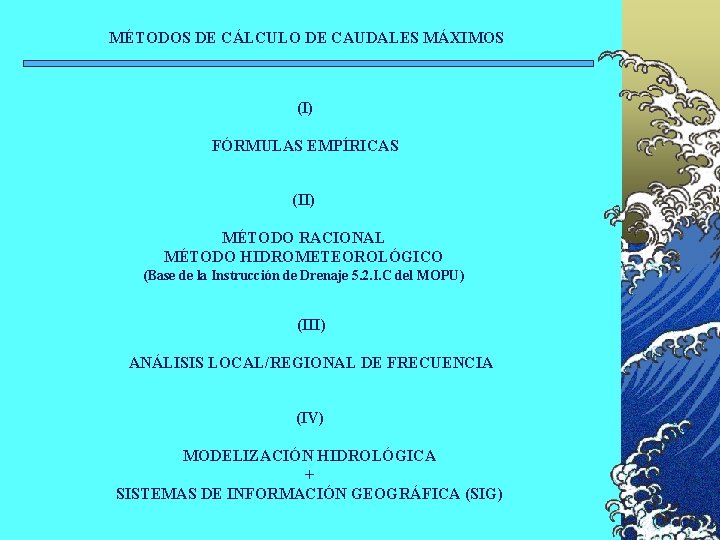 MÉTODOS DE CÁLCULO DE CAUDALES MÁXIMOS

(I)

FÓRMULAS EMPÍRICAS

(II)

MÉTODO RACIONAL
MÉTODO HIDROMETEOROLÓGICO
(Base de la Instrucción de Drenaje 5.2.I.C del MOPU)

(III)

ANÁLISIS LOCAL/REGIONAL DE FRECUENCIA

(IV)

MODELIZACIÓN HIDROLÓGICA
+
SISTEMAS DE INFORMACIÓN GEOGRÁFICA (SIG)